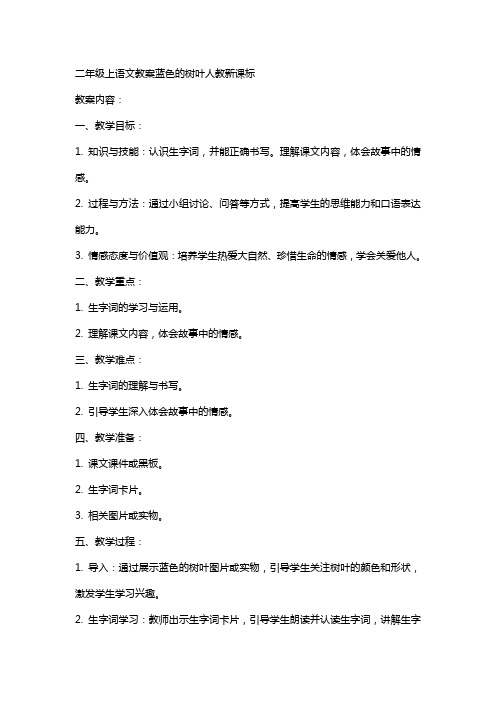 二年级上语文教案蓝色的树叶人教新课标

教案内容：

一、教学目标：

1. 知识与技能：认识生字词，并能正确书写。理解课文内容，体会故事中的情感。

2. 过程与方法：通过小组讨论、问答等方式，提高学生的思维能力和口语表达能力。

3. 情感态度与价值观：培养学生热爱大自然、珍惜生命的情感，学会关爱他人。

二、教学重点：

1. 生字词的学习与运用。

2. 理解课文内容，体会故事中的情感。

三、教学难点：

1. 生字词的理解与书写。

2. 引导学生深入体会故事中的情感。

四、教学准备：

1. 课文课件或黑板。

2. 生字词卡片。

3. 相关图片或实物。

五、教学过程：

1. 导入：通过展示蓝色的树叶图片或实物，引导学生关注树叶的颜色和形状，激发学生学习兴趣。

2. 生字词学习：教师出示生字词卡片，引导学生朗读并认读生字词，讲解生字